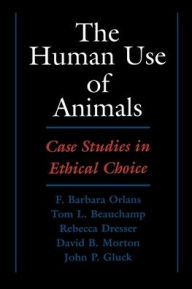 The Human Use of Animals

Case Studies in Ethical Choice

F. Barbara Orlans
Tom L. Beauchamp
Rebecca Dresser
David B. Morton
John P. Gluck